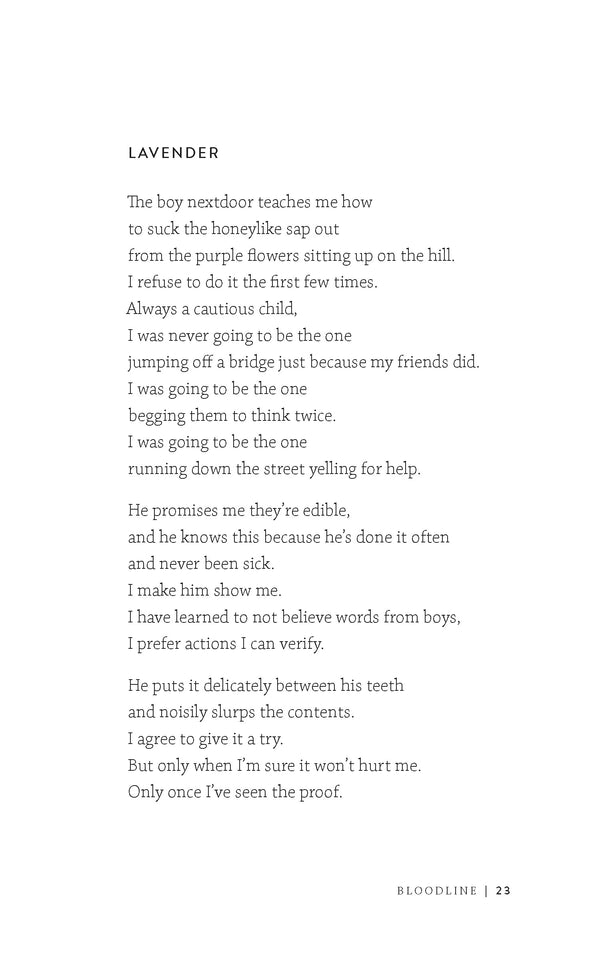 LAVENDER

The boy nextdoor teaches me how
to suck the honeylike sap out
from the purple flowers sitting up on the hill.
I refuse to do it the first few times.
Always a cautious child,
I was never going to be the one
jumping off a bridge just because my friends did.
I was going to be the one
begging them to think twice.
I was going to be the one
running down the street yelling for help.

He promises me they're edible,
and he knows this because he's done it often
and never been sick.
I make him show me.
I have learned to not believe words from boys,
I prefer actions I can verify.

He puts it delicately between his teeth
and noisily slurps the contents.
I agree to give it a try.
But only when I'm sure it won't hurt me.
Only once I've seen the proof.

BLOODLINE | 23